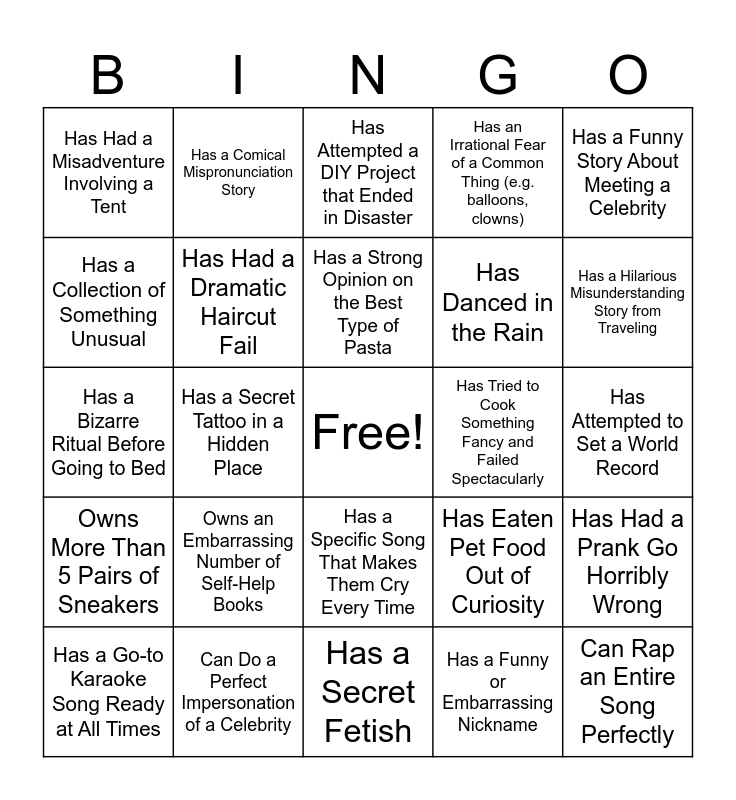 | B | I | N | G | O |
|---|---|---|---|---|
| Has Had a Misadventure Involving a Tent | Has a Comical Mispronunciation Story | Has Attempted a DIY Project that Ended in Disaster | Has an Irrational Fear of a Common Thing (e.g. balloons, clowns) | Has a Funny Story About Meeting a Celebrity |
| Has a Collection of Something Unusual | Has Had a Dramatic Haircut Fail | Has a Strong Opinion on the Best Type of Pasta | Has Danced in the Rain | Has a Hilarious Misunderstanding Story from Traveling |
| Has a Bizarre Ritual Before Going to Bed | Has a Secret Tattoo in a Hidden Place | Free! | Has Tried to Cook Something Fancy and Failed Spectacularly | Has Attempted to Set a World Record |
| Owns More Than 5 Pairs of Sneakers | Owns an Embarrassing Number of Self-Help Books | Has a Specific Song That Makes Them Cry Every Time | Has Eaten Pet Food Out of Curiosity | Has Had a Prank Go Horribly Wrong |
| Has a Go-to Karaoke Song Ready at All Times | Can Do a Perfect Impersonation of a Celebrity | Has a Secret Fetish | Has a Funny or Embarrassing Nickname | Can Rap an Entire Song Perfectly |